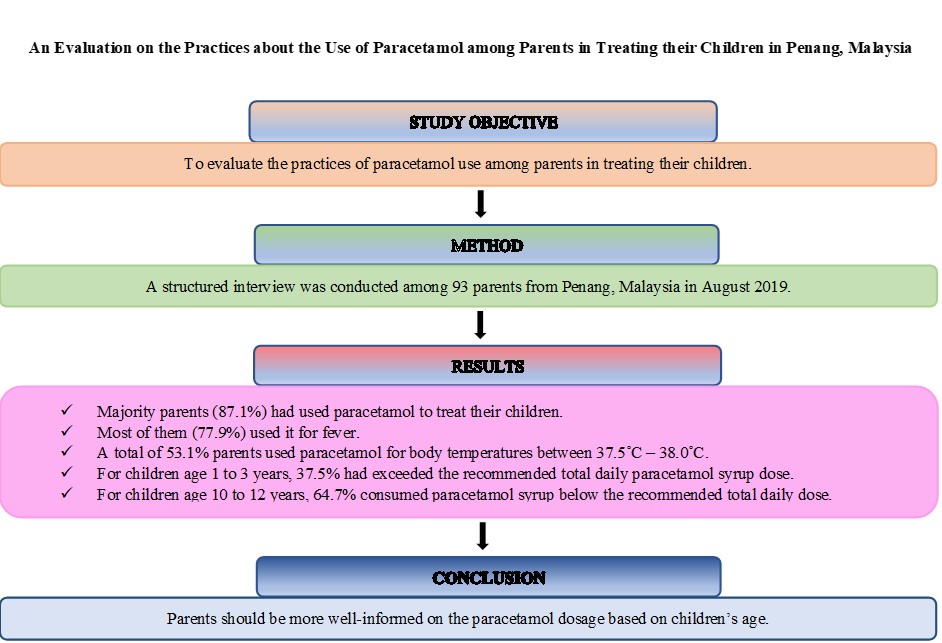 An Evaluation on the Practices about the Use of Paracetamol among Parents in Treating their Children in Penang, Malaysia

STUDY OBJECTIVE

To evaluate the practices of paracetamol use among parents in treating their children.

METHOD

A structured interview was conducted among 93 parents from Penang, Malaysia in August 2019.

RESULTS

✓ Majority parents (87.1%) had used paracetamol to treat their children.
✓ Most of them (77.9%) used it for fever.
✓ A total of 53.1% parents used paracetamol for body temperatures between 37.5˚C – 38.0˚C.
✓ For children age 1 to 3 years, 37.5% had exceeded the recommended total daily paracetamol syrup dose.
✓ For children age 10 to 12 years, 64.7% consumed paracetamol syrup below the recommended total daily dose.

CONCLUSION

Parents should be more well-informed on the paracetamol dosage based on children's age.